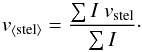 $v_{\langle \mathrm{stel} \rangle} = \frac{\sum I \, v_{\mathrm{stel}}}{\sum I}.$